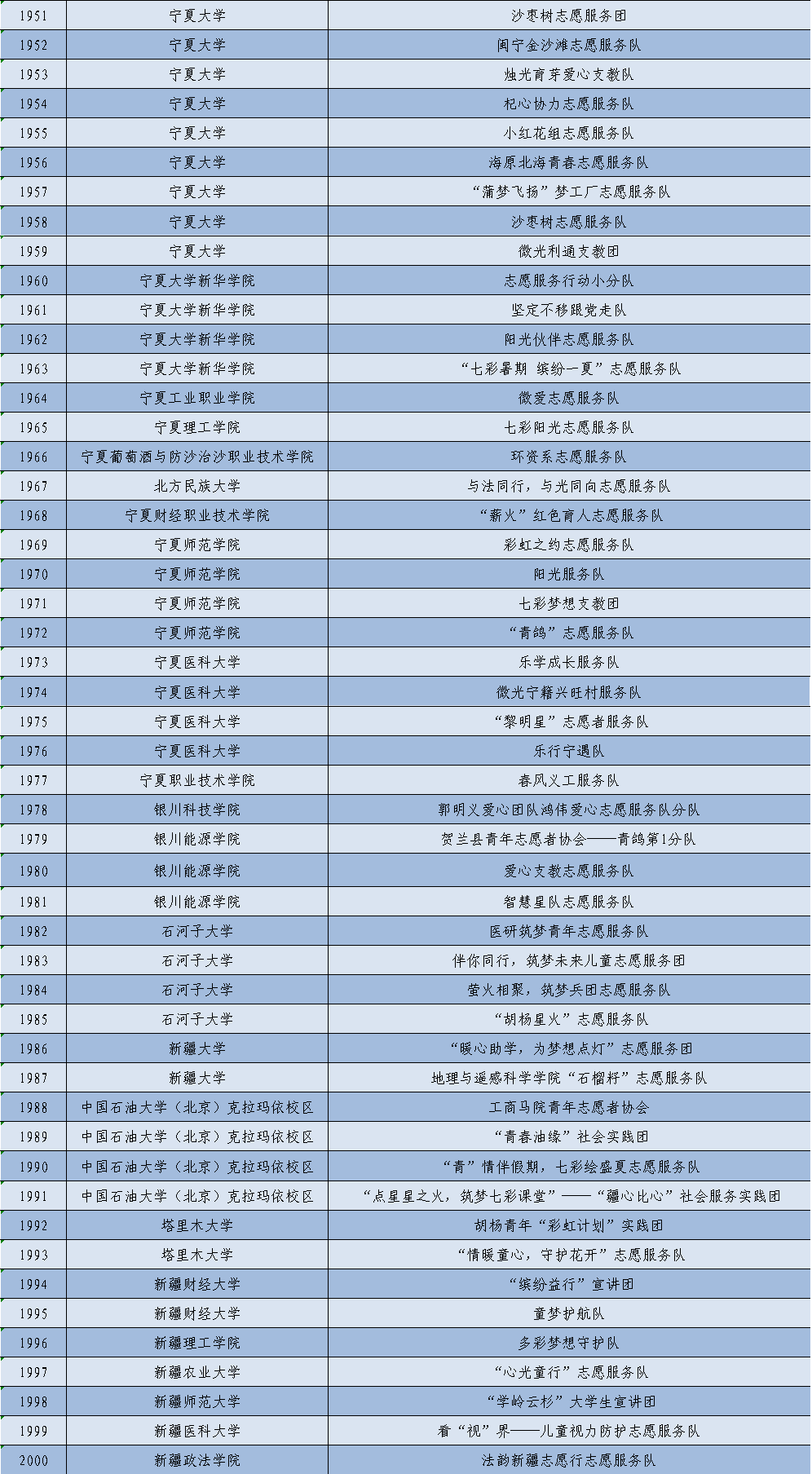 | 1951 | 宁夏大学 | 沙枣树志愿服务团 |
|---|---|---|
| 1952 | 宁夏大学 | 闽宁金沙滩志愿服务队 |
| 1953 | 宁夏大学 | 烛光育芽爱心支教队 |
| 1954 | 宁夏大学 | 杞心协力志愿服务队 |
| 1955 | 宁夏大学 | 小红花组志愿服务队 |
| 1956 | 宁夏大学 | 海原北海青春志愿服务队 |
| 1957 | 宁夏大学 | “蒲梦飞扬”梦工厂志愿服务队 |
| 1958 | 宁夏大学 | 沙枣树志愿服务队 |
| 1959 | 宁夏大学 | 微光利通支教团 |
| 1960 | 宁夏大学新华学院 | 志愿服务行动小分队 |
| 1961 | 宁夏大学新华学院 | 坚定不移跟党走队 |
| 1962 | 宁夏大学新华学院 | 阳光伙伴志愿服务队 |
| 1963 | 宁夏大学新华学院 | “七彩暑期 缤纷一夏”志愿服务队 |
| 1964 | 宁夏工业职业学院 | 微爱志愿服务队 |
| 1965 | 宁夏理工学院 | 七彩阳光志愿服务队 |
| 1966 | 宁夏葡萄酒与防沙治沙职业技术学院 | 环资系志愿服务队 |
| 1967 | 北方民族大学 | 与法同行，与光同向志愿服务队 |
| 1968 | 宁夏财经职业技术学院 | “薪火”红色育人志愿服务队 |
| 1969 | 宁夏师范学院 | 彩虹之约志愿服务队 |
| 1970 | 宁夏师范学院 | 阳光服务队 |
| 1971 | 宁夏师范学院 | 七彩梦想支教团 |
| 1972 | 宁夏师范学院 | “青鸽”志愿服务队 |
| 1973 | 宁夏医科大学 | 乐学成长服务队 |
| 1974 | 宁夏医科大学 | 微光宁籍兴旺村服务队 |
| 1975 | 宁夏医科大学 | “黎明星”志愿者服务队 |
| 1976 | 宁夏医科大学 | 乐行宁遇队 |
| 1977 | 宁夏职业技术学院 | 春风义工服务队 |
| 1978 | 银川科技学院 | 郭明义爱心团队鸿伟爱心志愿服务队分队 |
| 1979 | 银川能源学院 | 贺兰县青年志愿者协会——青鸽第1分队 |
| 1980 | 银川能源学院 | 爱心支教志愿服务队 |
| 1981 | 银川能源学院 | 智慧星队志愿服务队 |
| 1982 | 石河子大学 | 医研筑梦青年志愿服务队 |
| 1983 | 石河子大学 | 伴你同行，筑梦未来儿童志愿服务团 |
| 1984 | 石河子大学 | 萤火相聚，筑梦兵团志愿服务队 |
| 1985 | 石河子大学 | “胡杨星火”志愿服务队 |
| 1986 | 新疆大学 | “暖心助学，为梦想点灯”志愿服务团 |
| 1987 | 新疆大学 | 地理与遥感科学学院“石榴籽”志愿服务队 |
| 1988 | 中国石油大学（北京）克拉玛依校区 | 工商马院青年志愿者协会 |
| 1989 | 中国石油大学（北京）克拉玛依校区 | “青春油缘”社会实践团 |
| 1990 | 中国石油大学（北京）克拉玛依校区 | “青”情伴假期，七彩绘盛夏志愿服务队 |
| 1991 | 中国石油大学（北京）克拉玛依校区 | “点星星之火，筑梦七彩课堂”——“疆心比心”社会服务实践团 |
| 1992 | 塔里木大学 | 胡杨青年“彩虹计划”实践团 |
| 1993 | 塔里木大学 | “情暖童心，守护花开”志愿服务队 |
| 1994 | 新疆财经大学 | “缤纷益行”宣讲团 |
| 1995 | 新疆财经大学 | 童梦护航队 |
| 1996 | 新疆理工学院 | 多彩梦想守护队 |
| 1997 | 新疆农业大学 | “心光童行”志愿服务队 |
| 1998 | 新疆师范大学 | “学岭云杉”大学生宣讲团 |
| 1999 | 新疆医科大学 | 看“视”界——儿童视力防护志愿服务队 |
| 2000 | 新疆政法学院 | 法韵新疆志愿行志愿服务队 |